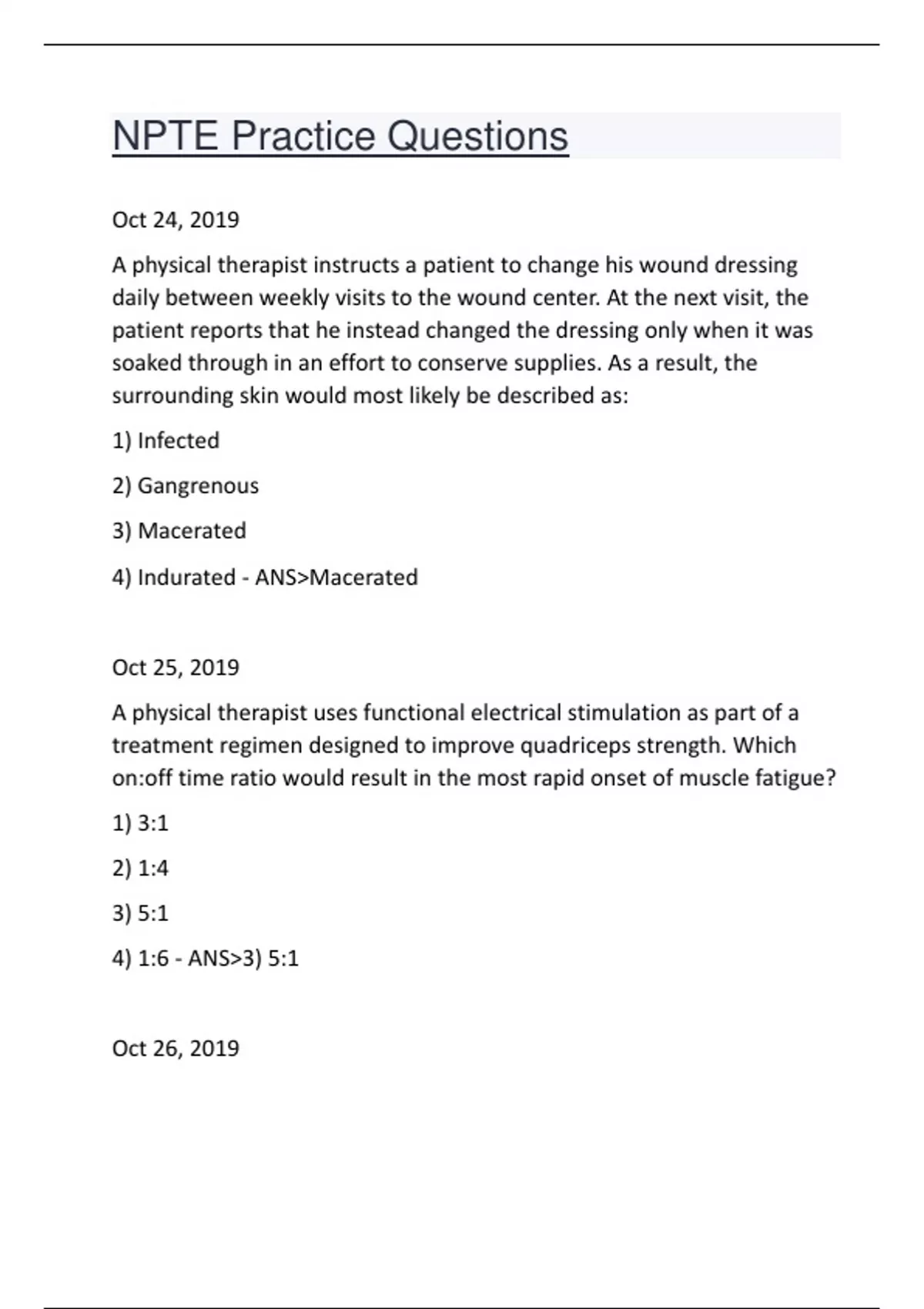 NPTE Practice Questions

Oct 24, 2019

A physical therapist instructs a patient to change his wound dressing daily between weekly visits to the wound center. At the next visit, the patient reports that he instead changed the dressing only when it was soaked through in an effort to conserve supplies. As a result, the surrounding skin would most likely be described as:

1) Infected

2) Gangrenous

3) Macerated

4) Indurated - ANS>Macerated

Oct 25, 2019

A physical therapist uses functional electrical stimulation as part of a treatment regimen designed to improve quadriceps strength. Which on:off time ratio would result in the most rapid onset of muscle fatigue?

1) 3:1

2) 1:4

3) 5:1

4) 1:6 - ANS>3) 5:1

Oct 26, 2019